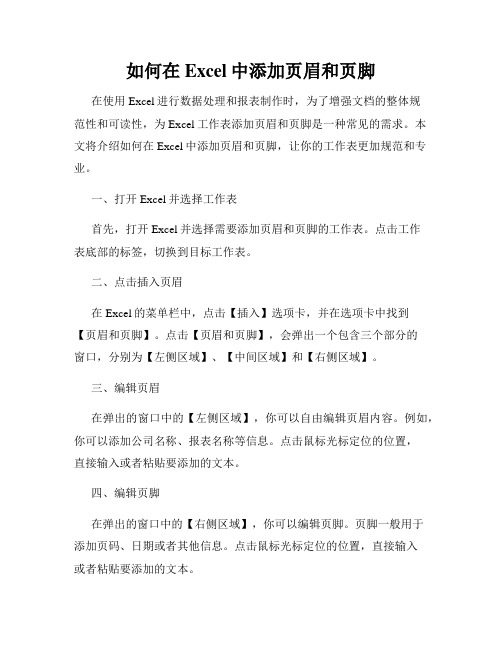 如何在 Excel 中添加页眉和页脚

在使用 Excel 进行数据处理和报表制作时，为了增强文档的整体规范性和可读性，为 Excel 工作表添加页眉和页脚是一种常见的需求。本文将介绍如何在 Excel 中添加页眉和页脚，让你的工作表更加规范和专业。

一、打开 Excel 并选择工作表

首先，打开 Excel 并选择需要添加页眉和页脚的工作表。点击工作表底部的标签，切换到目标工作表。

二、点击插入页眉

在 Excel 的菜单栏中，点击【插入】选项卡，并在选项卡中找到【页眉和页脚】。点击【页眉和页脚】，会弹出一个包含三个部分的窗口，分别为【左侧区域】、【中间区域】和【右侧区域】。

三、编辑页眉

在弹出的窗口中的【左侧区域】，你可以自由编辑页眉内容。例如，你可以添加公司名称、报表名称等信息。点击鼠标光标定位的位置，直接输入或者粘贴要添加的文本。

四、编辑页脚

在弹出的窗口中的【右侧区域】，你可以编辑页脚。页脚一般用于添加页码、日期或者其他信息。点击鼠标光标定位的位置，直接输入或者粘贴要添加的文本。